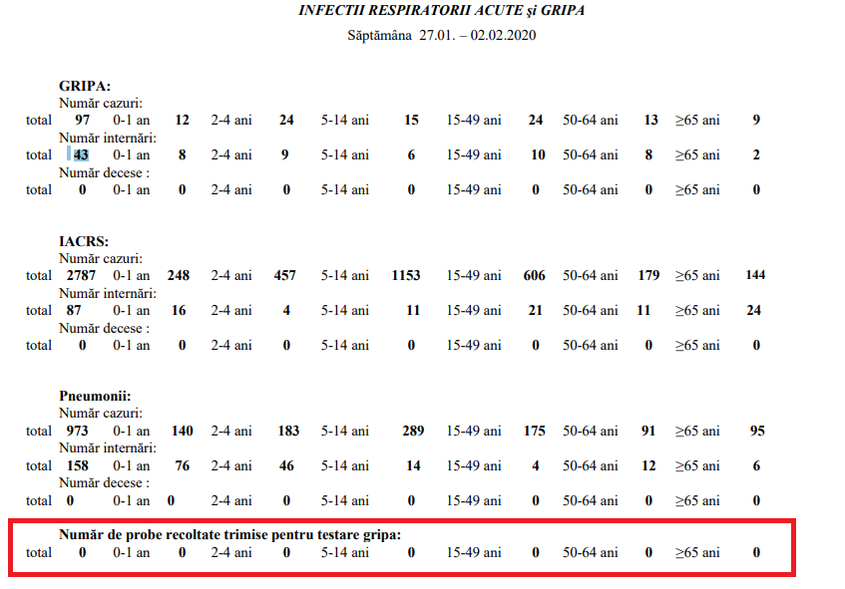 INFECTII RESPIRATORII ACUTE şi GRIPA
Săptămâna 27.01. – 02.02.2020

GRIPA:
Număr cazuri:
total 97 0-1 an 12 2-4 ani 24 5-14 ani 15 15-49 ani 24 50-64 ani 13 ≥65 ani 9
Număr internări:
total 43 0-1 an 8 2-4 ani 9 5-14 ani 6 15-49 ani 10 50-64 ani 8 ≥65 ani 2
Număr decese :
total 0 0-1 an 0 2-4 ani 0 5-14 ani 0 15-49 ani 0 50-64 ani 0 ≥65 ani 0

IACRS:
Număr cazuri:
total 2787 0-1 an 248 2-4 ani 457 5-14 ani 1153 15-49 ani 606 50-64 ani 179 ≥65 ani 144
Număr internări:
total 87 0-1 an 16 2-4 ani 4 5-14 ani 11 15-49 ani 21 50-64 ani 11 ≥65 ani 24
Număr decese :
total 0 0-1 an 0 2-4 ani 0 5-14 ani 0 15-49 ani 0 50-64 ani 0 ≥65 ani 0

Pneumonii:
Număr cazuri:
total 973 0-1 an 140 2-4 ani 183 5-14 ani 289 15-49 ani 175 50-64 ani 91 ≥65 ani 95
Număr internări:
total 158 0-1 an 76 2-4 ani 46 5-14 ani 14 15-49 ani 4 50-64 ani 12 ≥65 ani 6
Număr decese :
total 0 0-1 an 0 2-4 ani 0 5-14 ani 0 15-49 ani 0 50-64 ani 0 ≥65 ani 0

Număr de probe recoltate trimise pentru testare gripa:
total 0 0-1 an 0 2-4 ani 0 5-14 ani 0 15-49 ani 0 50-64 ani 0 ≥65 ani 0